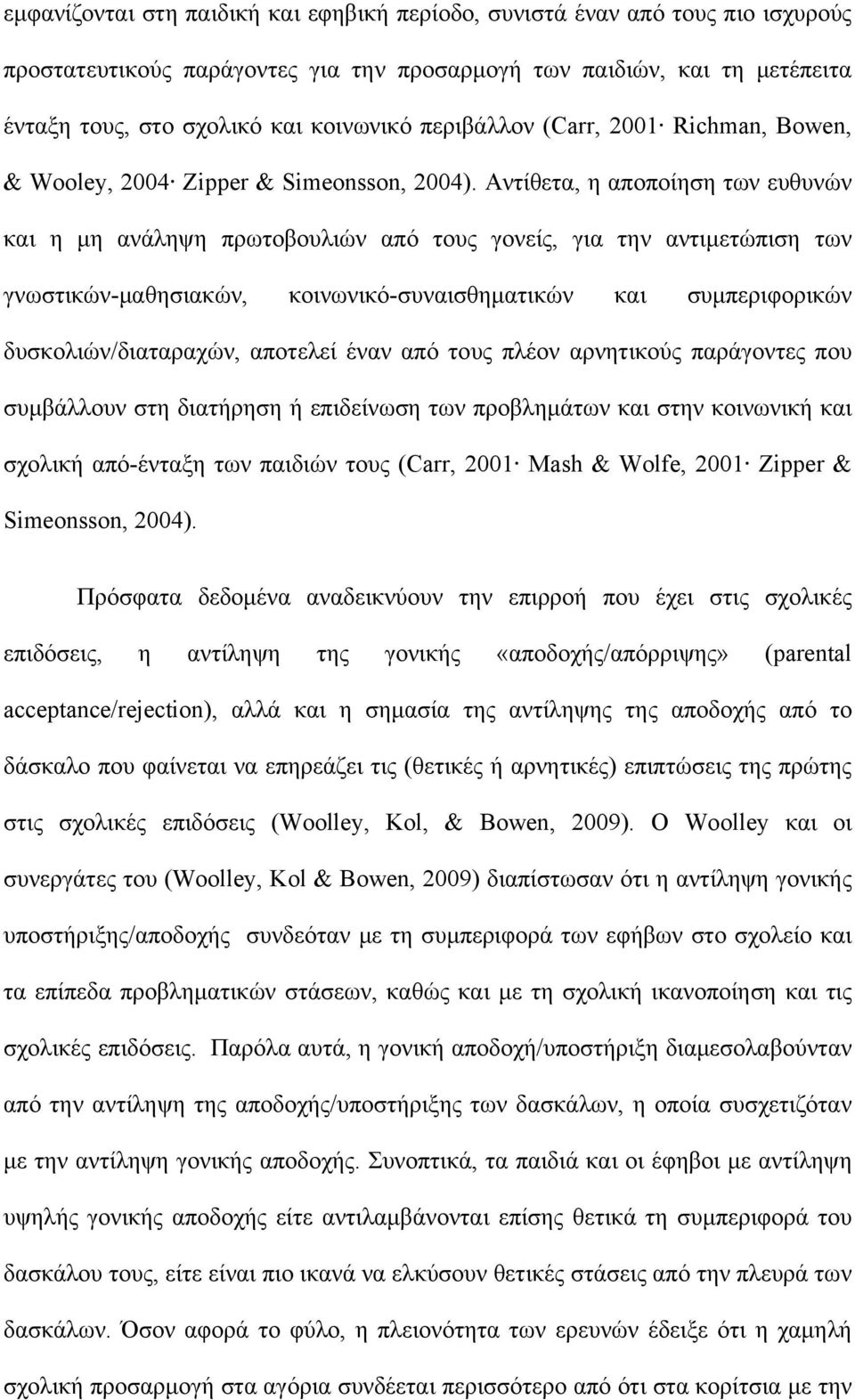 εμφανίζονται στη παιδική και εφηβική περίοδο, συνιστά έναν από τους πιο ισχυρούς προστατευτικούς παράγοντες για την προσαρμογή των παιδιών, και τη μετέπειτα ένταξη τους, στο σχολικό και κοινωνικό περιβάλλον (Carr, 2001· Richman, Bowen, & Wooley, 2004· Zipper & Simeonsson, 2004). Αντίθετα, η αποποίηση των ευθυνών και η μη ανάληψη πρωτοβουλιών από τους γονείς, για την αντιμετώπιση των γνωστικών-μαθησιακών, κοινωνικό-συναισθηματικών και συμπεριφορικών δυσκολιών/διαταραχών, αποτελεί έναν από τους πλέον αρνητικούς παράγοντες που συμβάλλουν στη διατήρηση ή επιδείνωση των προβλημάτων και στην κοινωνική και σχολική από-ένταξη των παιδιών τους (Carr, 2001· Mash & Wolfe, 2001· Zipper & Simeonsson, 2004).

Πρόσφατα δεδομένα αναδεικνύουν την επιρροή που έχει στις σχολικές επιδόσεις, η αντίληψη της γονικής «αποδοχής/απόρριψης» (parental acceptance/rejection), αλλά και η σημασία της αντίληψης της αποδοχής από το δάσκαλο που φαίνεται να επηρεάζει τις (θετικές ή αρνητικές) επιπτώσεις της πρώτης στις σχολικές επιδόσεις (Woolley, Kol, & Bowen, 2009). Ο Woolley και οι συνεργάτες του (Woolley, Kol & Bowen, 2009) διαπίστωσαν ότι η αντίληψη γονικής υποστήριξης/αποδοχής συνδεόταν με τη συμπεριφορά των εφήβων στο σχολείο και τα επίπεδα προβληματικών στάσεων, καθώς και με τη σχολική ικανοποίηση και τις σχολικές επιδόσεις. Παρόλα αυτά, η γονική αποδοχή/υποστήριξη διαμεσολαβούνταν από την αντίληψη της αποδοχής/υποστήριξης των δασκάλων, η οποία συσχετιζόταν με την αντίληψη γονικής αποδοχής. Συνοπτικά, τα παιδιά και οι έφηβοι με αντίληψη υψηλής γονικής αποδοχής είτε αντιλαμβάνονται επίσης θετικά τη συμπεριφορά του δασκάλου τους, είτε είναι πιο ικανά να ελκύσουν θετικές στάσεις από την πλευρά των δασκάλων. Όσον αφορά το φύλο, η πλειονότητα των ερευνών έδειξε ότι η χαμηλή σχολική προσαρμογή στα αγόρια συνδέεται περισσότερο από ότι στα κορίτσια με την